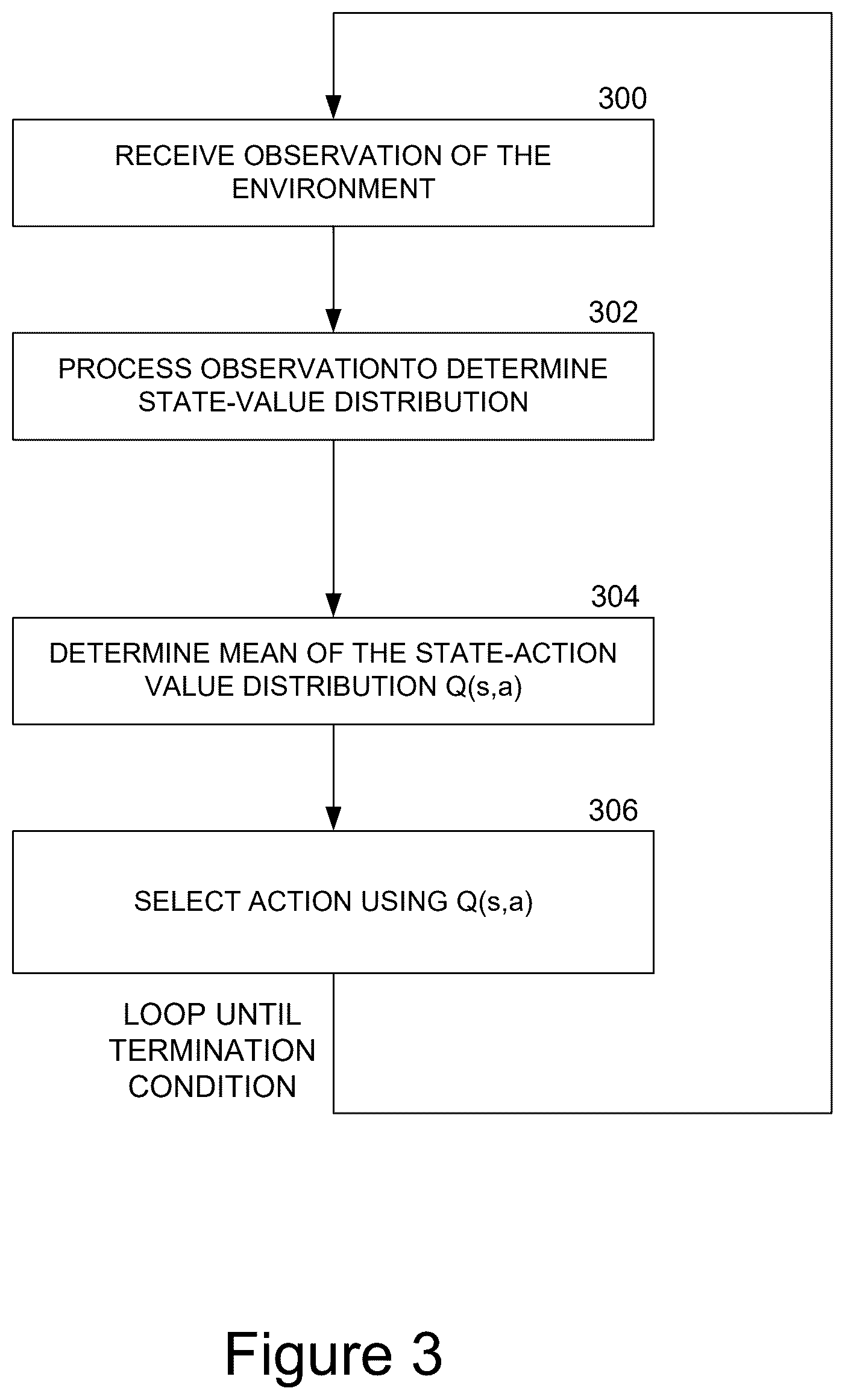 300

RECEIVE OBSERVATION OF THE ENVIRONMENT

302

PROCESS OBSERVATIONTO DETERMINE STATE-VALUE DISTRIBUTION

304

DETERMINE MEAN OF THE STATE-ACTION VALUE DISTRIBUTION Q(s,a)

306

SELECT ACTION USING Q(s,a)

LOOP UNTIL TERMINATION CONDITION

Figure 3